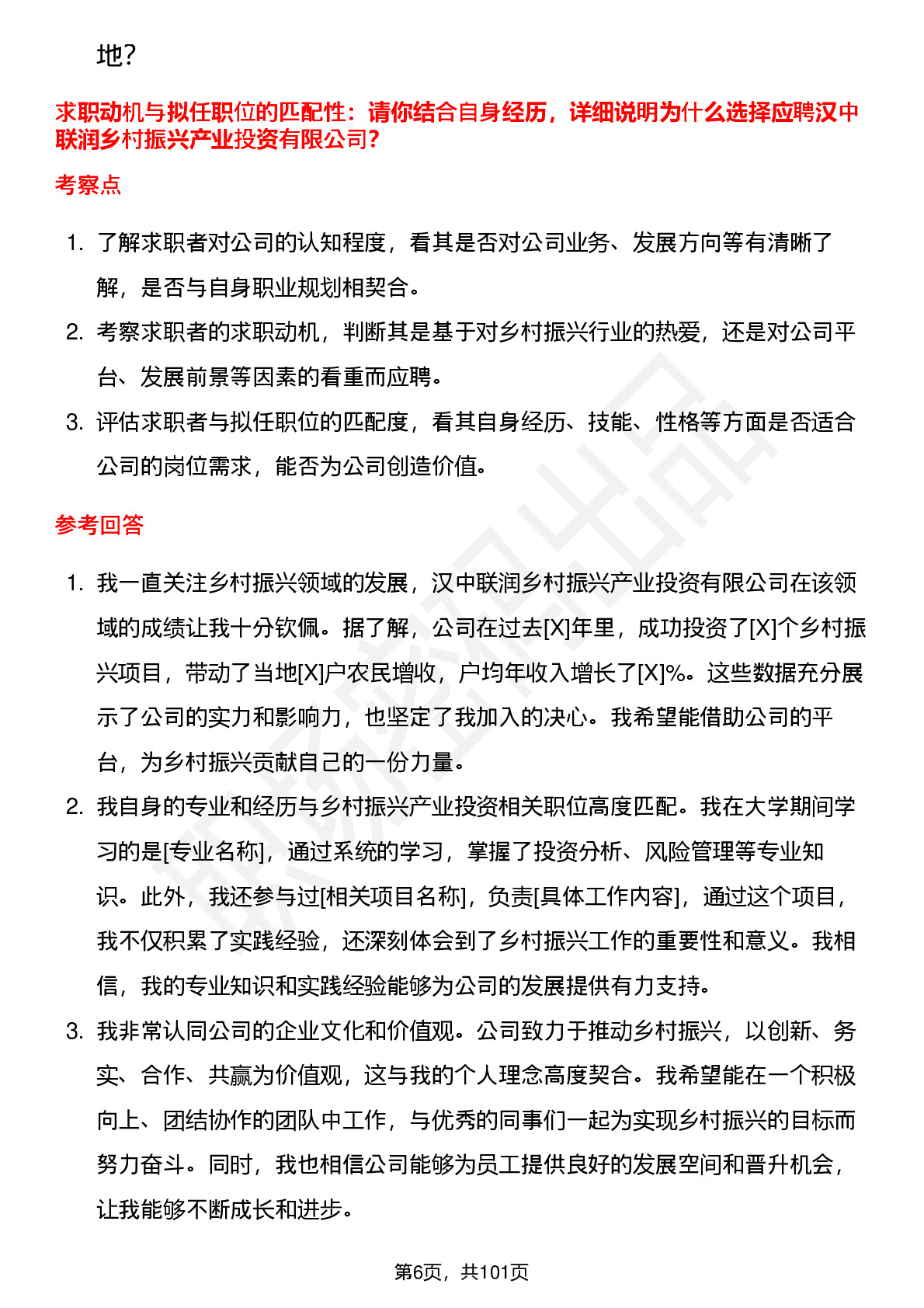 地？

求职动机与拟任职位的匹配性：请你结合自身经历，详细说明为什么选择应聘汉中联润乡村振兴产业投资有限公司？

考察点

1. 了解求职者对公司的认知程度，看其是否对公司业务、发展方向等有清晰了解，是否与自身职业规划相契合。
2. 考察求职者的求职动机，判断其是基于对乡村振兴行业的热爱，还是对公司平台、发展前景等因素的看重而应聘。
3. 评估求职者与拟任职位的匹配度，看其自身经历、技能、性格等方面是否适合公司的岗位需求，能否为公司创造价值。

参考回答

1. 我一直关注乡村振兴领域的发展，汉中联润乡村振兴产业投资有限公司在该领域的成绩让我十分钦佩。据了解，公司在过去[X]年里，成功投资了[X]个乡村振兴项目，带动了当地[X]户农民增收，户均年收入增长了[X]%。这些数据充分展示了公司的实力和影响力，也坚定了我加入的决心。我希望能借助公司的平台，为乡村振兴贡献自己的一份力量。
2. 我自身的专业和经历与乡村振兴产业投资相关职位高度匹配。我在大学期间学习的是[专业名称]，通过系统的学习，掌握了投资分析、风险管理等专业知识。此外，我还参与过[相关项目名称]，负责[具体工作内容]，通过这个项目，我不仅积累了实践经验，还深刻体会到了乡村振兴工作的重要性和意义。我相信，我的专业知识和实践经验能够为公司的发展提供有力支持。
3. 我非常认同公司的企业文化和价值观。公司致力于推动乡村振兴，以创新、务实、合作、共赢为价值观，这与我的个人理念高度契合。我希望能在一个积极向上、团结协作的团队中工作，与优秀的同事们一起为实现乡村振兴的目标而努力奋斗。同时，我也相信公司能够为员工提供良好的发展空间和晋升机会，让我能够不断成长和进步。

第6页，共101页